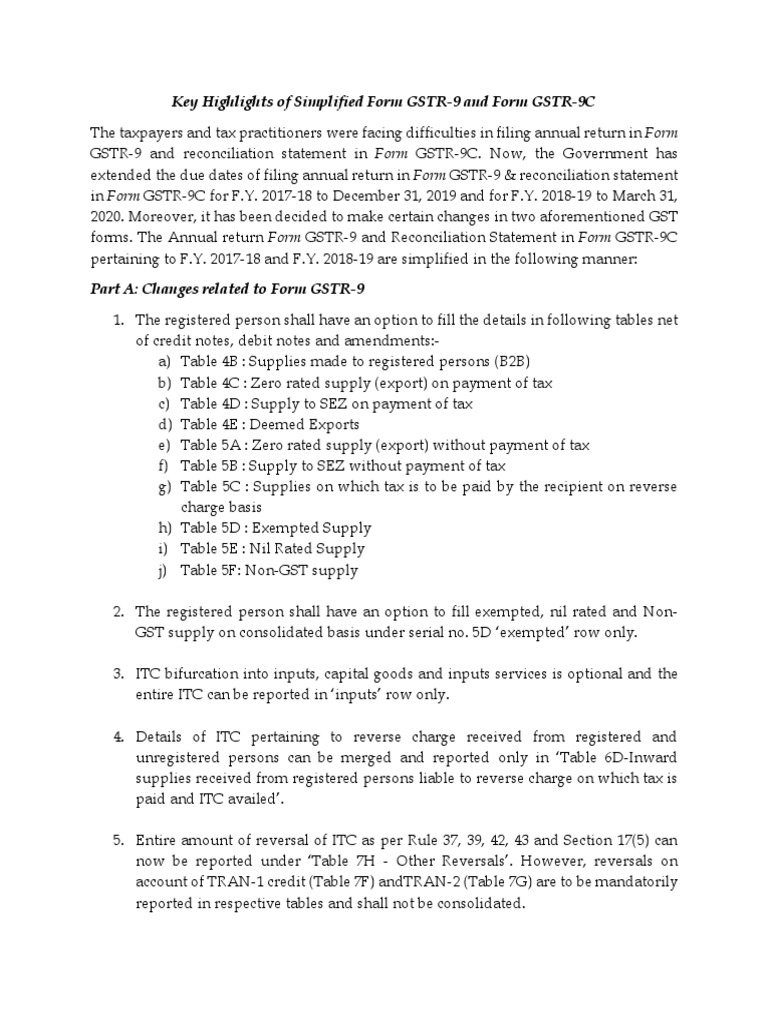 Key Highlights of Simplified Form GSTR-9 and Form GSTR-9C

The taxpayers and tax practitioners were facing difficulties in filing annual return in Form GSTR-9 and reconciliation statement in Form GSTR-9C. Now, the Government has extended the due dates of filing annual return in Form GSTR-9 & reconciliation statement in Form GSTR-9C for F.Y. 2017-18 to December 31, 2019 and for F.Y. 2018-19 to March 31, 2020. Moreover, it has been decided to make certain changes in two aforementioned GST forms. The Annual return Form GSTR-9 and Reconciliation Statement in Form GSTR-9C pertaining to F.Y. 2017-18 and F.Y. 2018-19 are simplified in the following manner:

Part A: Changes related to Form GSTR-9

1. The registered person shall have an option to fill the details in following tables net of credit notes, debit notes and amendments:-
a) Table 4B : Supplies made to registered persons (B2B)
b) Table 4C : Zero rated supply (export) on payment of tax
c) Table 4D : Supply to SEZ on payment of tax
d) Table 4E : Deemed Exports
e) Table 5A : Zero rated supply (export) without payment of tax
f) Table 5B : Supply to SEZ without payment of tax
g) Table 5C : Supplies on which tax is to be paid by the recipient on reverse charge basis
h) Table 5D : Exempted Supply
i) Table 5E : Nil Rated Supply
j) Table 5F: Non-GST supply

2. The registered person shall have an option to fill exempted, nil rated and Non-GST supply on consolidated basis under serial no. 5D 'exempted' row only.

3. ITC bifurcation into inputs, capital goods and inputs services is optional and the entire ITC can be reported in 'inputs' row only.

4. Details of ITC pertaining to reverse charge received from registered and unregistered persons can be merged and reported only in 'Table 6D-Inward supplies received from registered persons liable to reverse charge on which tax is paid and ITC availed'.

5. Entire amount of reversal of ITC as per Rule 37, 39, 42, 43 and Section 17(5) can now be reported under 'Table 7H - Other Reversals'. However, reversals on account of TRAN-1 credit (Table 7F) andTRAN-2 (Table 7G) are to be mandatorily reported in respective tables and shall not be consolidated.